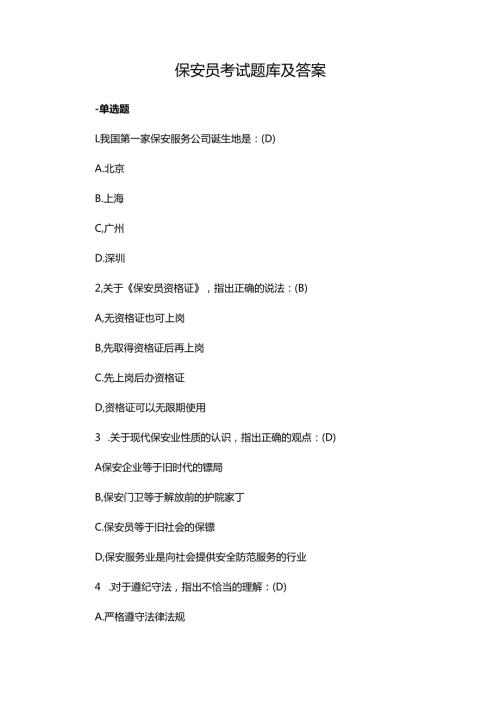 保安员考试题库及答案

-单选题

L我国第一家保安服务公司诞生地是：(D)

A.北京

B.上海

C,广州

D.深圳

2,关于《保安员资格证》，指出正确的说法：(B)

A,无资格证也可上岗

B,先取得资格证后再上岗

C.先上岗后办资格证

D,资格证可以无限期使用

3 .关于现代保安业性质的认识，指出正确的观点：(D)

A保安企业等于旧时代的镖局

B,保安门卫等于解放前的护院家丁

C.保安员等于旧社会的保镖

D,保安服务业是向社会提供安全防范服务的行业

4 .对于遵纪守法，指出不恰当的理解：(D)

A.严格遵守法律法规